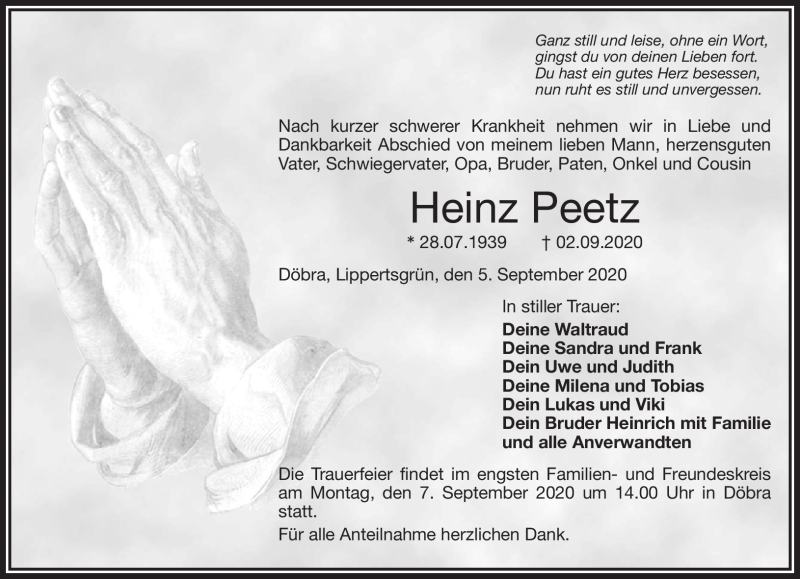 Ganz still und leise, ohne ein Wort,
gingst du von deinen Lieben fort.
Du hast ein gutes Herz besessen,
nun ruht es still und unvergessen.

Nach kurzer schwerer Krankheit nehmen wir in Liebe und Dankbarkeit Abschied von meinem lieben Mann, herzensguten Vater, Schwiegervater, Opa, Bruder, Paten, Onkel und Cousin

Heinz Peetz

* 28.07.1939 † 02.09.2020

Döbra, Lippertsgrün, den 5. September 2020

In stiller Trauer:
Deine Waltraud
Deine Sandra und Frank
Dein Uwe und Judith
Deine Milena und Tobias
Dein Lukas und Viki
Dein Bruder Heinrich mit Familie
und alle Anverwandten

Die Trauerfeier findet im engsten Familien- und Freundeskreis am Montag, den 7. September 2020 um 14.00 Uhr in Döbra statt.

Für alle Anteilnahme herzlichen Dank.